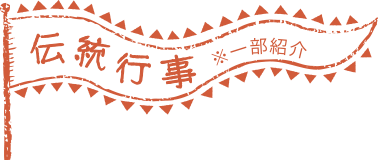 伝統行事 ※一部紹介